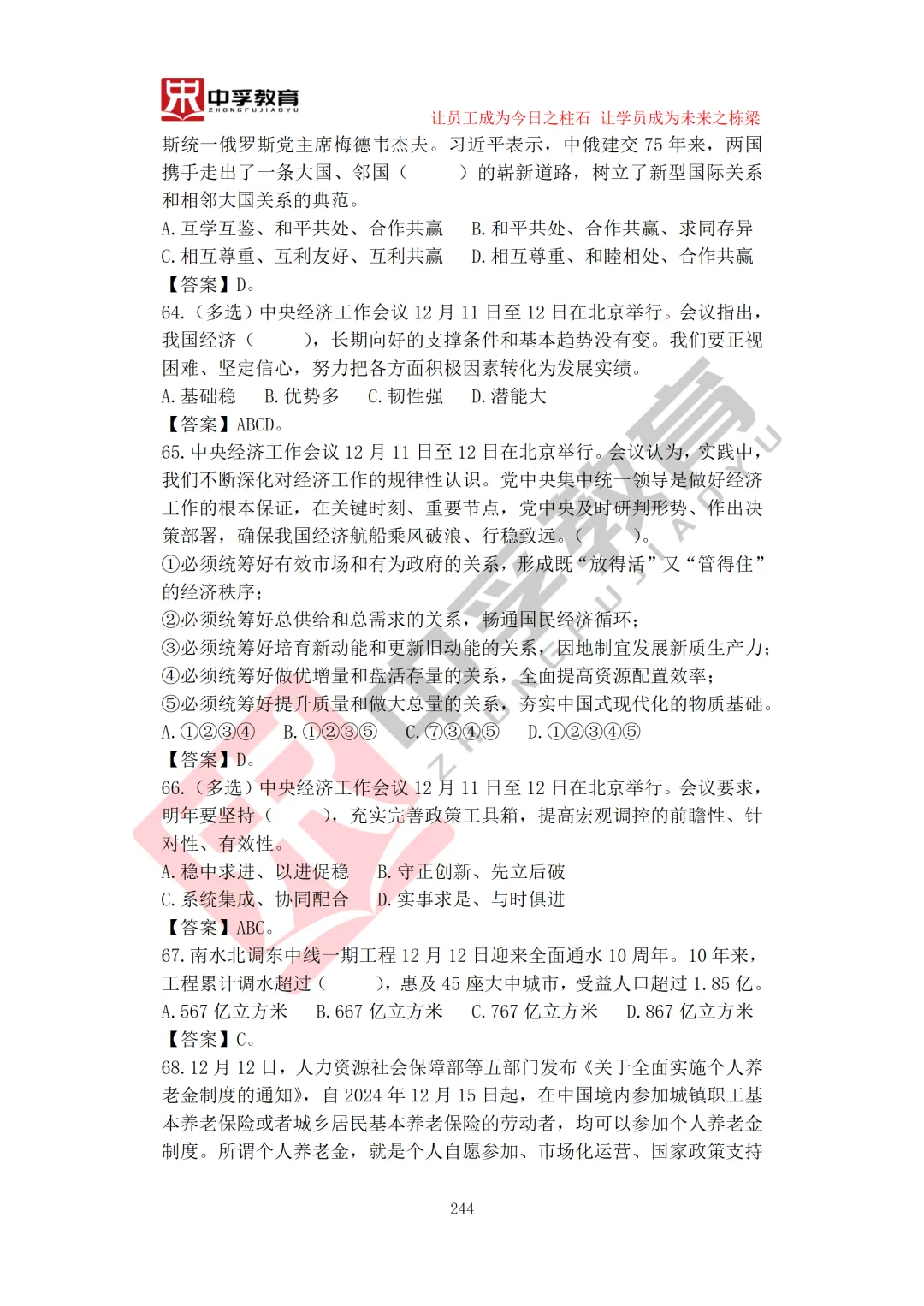 中孚教育
ZHONGFUJIAOYU
让员工成为今日之柱石 让学员成为未来之栋梁

斯统一俄罗斯党主席梅德韦杰夫。习近平表示，中俄建交 75 年来，两国携手走出了一条大国、邻国（ ）的崭新道路，树立了新型国际关系和相邻大国关系的典范。
A. 互学互鉴、和平共处、合作共赢 B. 和平共处、合作共赢、求同存异
C. 相互尊重、互利友好、互利共赢 D. 相互尊重、和睦相处、合作共赢
【答案】D。
64.（多选）中央经济工作会议 12 月 11 日至 12 日在北京举行。会议指出，我国经济（ ），长期向好的支撑条件和基本趋势没有变。我们要正视困难、坚定信心，努力把各方面积极因素转化为发展实绩。
A. 基础稳 B. 优势多 C. 韧性强 D. 潜能大
【答案】ABCD。
65. 中央经济工作会议 12 月 11 日至 12 日在北京举行。会议认为，实践中，我们不断深化对经济工作的规律性认识。党中央集中统一领导是做好经济工作的根本保证，在关键时刻、重要节点，党中央及时研判形势、作出决策部署，确保我国经济航船乘风破浪、行稳致远。（ ）。
①必须统筹好有效市场和有为政府的关系，形成既“放得活”又“管得住”的经济秩序；
②必须统筹好总供给和总需求的关系，畅通国民经济循环；
③必须统筹好培育新动能和更新旧动能的关系，因地制宜发展新质生产力；
④必须统筹好做优增量和盘活存量的关系，全面提高资源配置效率；
⑤必须统筹好提升质量和做大总量的关系，夯实中国式现代化的物质基础。
A. ①②③④ B. ①②③⑤ C. ⑦③④⑤ D. ①②③④⑤
【答案】D。
66.（多选）中央经济工作会议 12 月 11 日至 12 日在北京举行。会议要求，明年要坚持（ ），充实完善政策工具箱，提高宏观调控的前瞻性、针对性、有效性。
A. 稳中求进、以进促稳 B. 守正创新、先立后破
C. 系统集成、协同配合 D. 实事求是、与时俱进
【答案】ABC。
67. 南水北调东中线一期工程 12 月 12 日迎来全面通水 10 周年。10 年来，工程累计调水超过（ ），惠及 45 座大中城市，受益人口超过 1.85 亿。
A. 567 亿立方米 B. 667 亿立方米 C. 767 亿立方米 D. 867 亿立方米
【答案】C。
68. 12 月 12 日，人力资源社会保障部等五部门发布《关于全面实施个人养老金制度的通知》，自 2024 年 12 月 15 日起，在中国境内参加城镇职工基本养老保险或者城乡居民基本养老保险的劳动者，均可以参加个人养老金制度。所谓个人养老金，就是个人自愿参加、市场化运营、国家政策支持

244